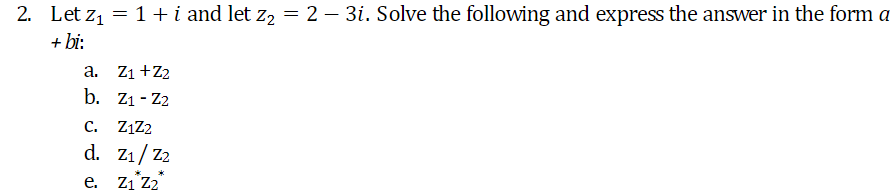 2. Let $z_1 = 1 + i$ and let $z_2 = 2 - 3i$. Solve the following and express the answer in the form $a + bi$:

a. $z_1 + z_2$
b. $z_1 - z_2$
c. $z_1 z_2$
d. $z_1 / z_2$
e. $z_1^* z_2^*$